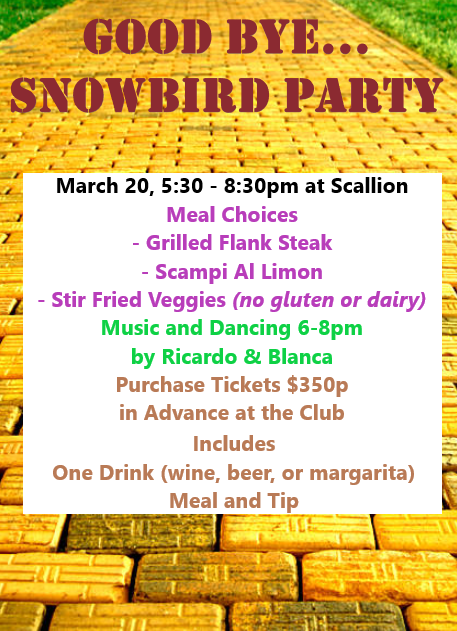 GOOD BYE...
SNOWBIRD PARTY

March 20, 5:30 - 8:30pm at Scallion
Meal Choices
- Grilled Flank Steak
- Scampi Al Limon
- Stir Fried Veggies (no gluten or dairy)
Music and Dancing 6-8pm
by Ricardo & Blanca
Purchase Tickets $350p
in Advance at the Club
Includes
One Drink (wine, beer, or margarita)
Meal and Tip